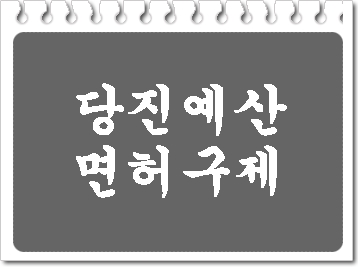 당진예산
면허구제